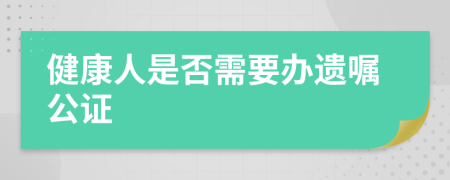 健康人是否需要办遗嘱公证